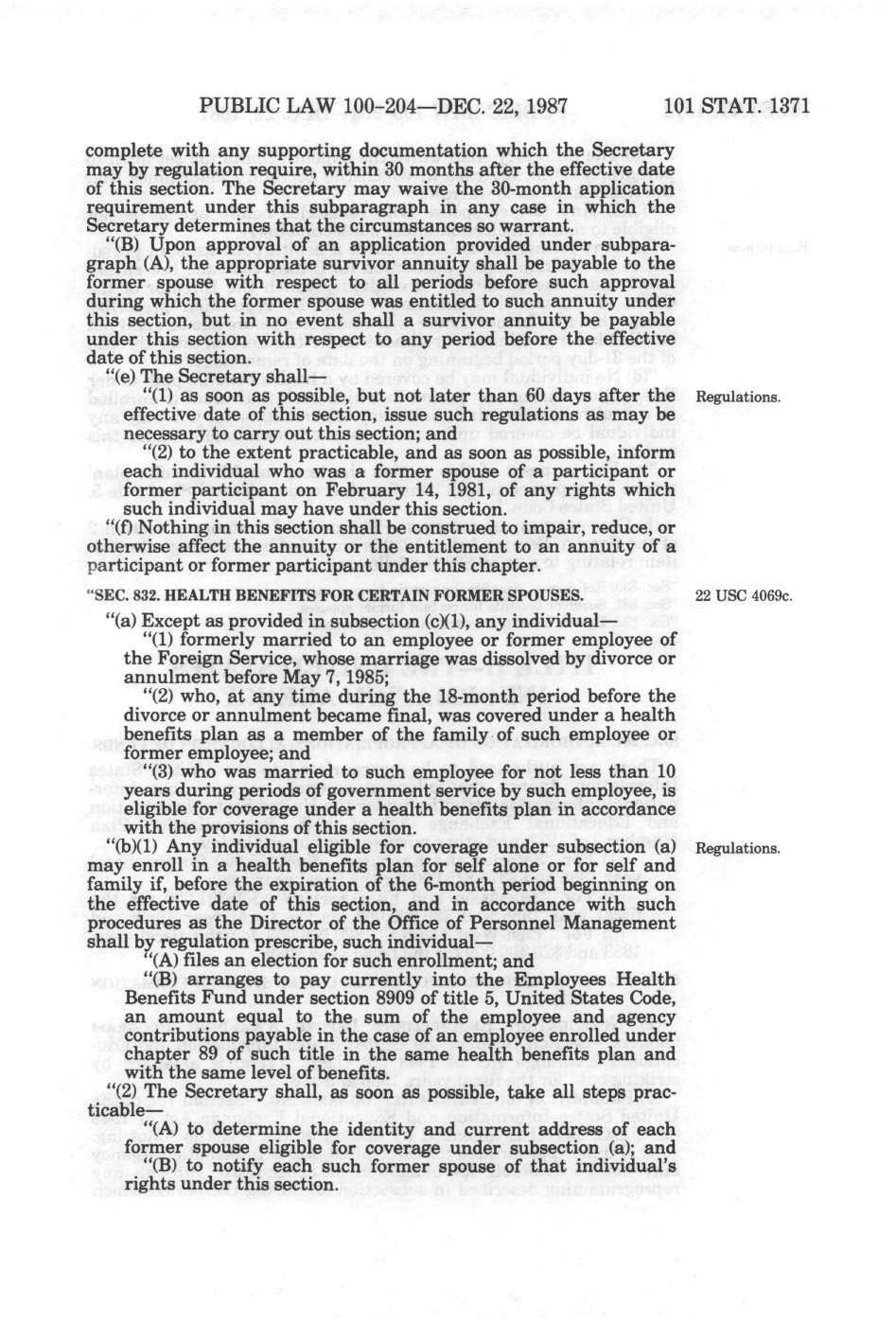 PUBLIC LAW 100-204—DEC. 22, 1987 101 STAT. 1371

complete with any supporting documentation which the Secretary may by regulation require, within 30 months after the effective date of this section. The Secretary may waive the 30-month application requirement under this subparagraph in any case in which the Secretary determines that the circumstances so warrant.

"(B) Upon approval of an application provided under subparagraph (A), the appropriate survivor annuity shall be payable to the former spouse with respect to all periods before such approval during which the former spouse was entitled to such annuity under this section, but in no event shall a survivor annuity be payable under this section with respect to any period before the effective date of this section.

"(e) The Secretary shall—

"(1) as soon as possible, but not later than 60 days after the effective date of this section, issue such regulations as may be necessary to carry out this section; and

Regulations.

"(2) to the extent practicable, and as soon as possible, inform each individual who was a former spouse of a participant or former participant on February 14, 1981, of any rights which such individual may have under this section.

"(f) Nothing in this section shall be construed to impair, reduce, or otherwise affect the annuity or the entitlement to an annuity of a participant or former participant under this chapter.

"SEC. 832. HEALTH BENEFITS FOR CERTAIN FORMER SPOUSES.

22 USC 4069c.

"(a) Except as provided in subsection (c)(1), any individual—

"(1) formerly married to an employee or former employee of the Foreign Service, whose marriage was dissolved by divorce or annulment before May 7, 1985;

"(2) who, at any time during the 18-month period before the divorce or annulment became final, was covered under a health benefits plan as a member of the family of such employee or former employee; and

"(3) who was married to such employee for not less than 10 years during periods of government service by such employee, is eligible for coverage under a health benefits plan in accordance with the provisions of this section.

"(b)(1) Any individual eligible for coverage under subsection (a) may enroll in a health benefits plan for self alone or for self and family if, before the expiration of the 6-month period beginning on the effective date of this section, and in accordance with such procedures as the Director of the Office of Personnel Management shall by regulation prescribe, such individual—

Regulations.

"(A) files an election for such enrollment; and

"(B) arranges to pay currently into the Employees Health Benefits Fund under section 8909 of title 5, United States Code, an amount equal to the sum of the employee and agency contributions payable in the case of an employee enrolled under chapter 89 of such title in the same health benefits plan and with the same level of benefits.

"(2) The Secretary shall, as soon as possible, take all steps practicable—

"(A) to determine the identity and current address of each former spouse eligible for coverage under subsection (a); and

"(B) to notify each such former spouse of that individual's rights under this section.